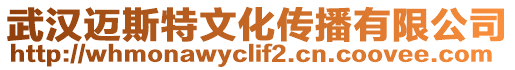 武汉迈斯特文化传播有限公司
http://whmonawyclif2.cn.coovee.com